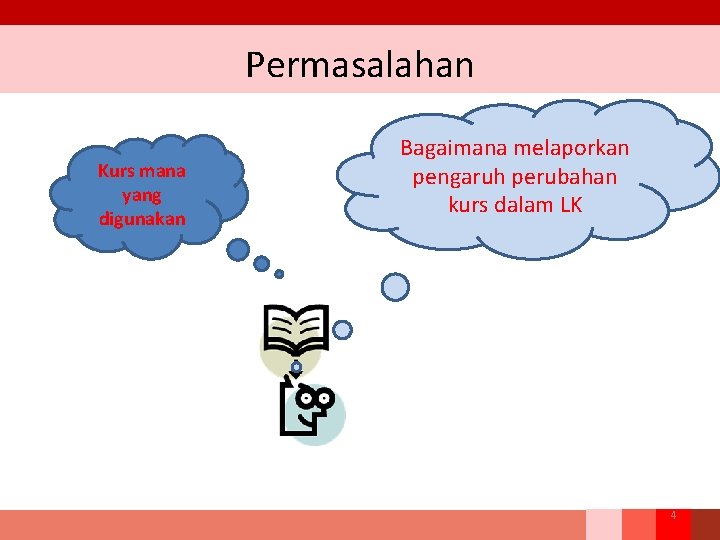 Permasalahan

Kurs mana yang digunakan

Bagaimana melaporkan pengaruh perubahan kurs dalam LK

4